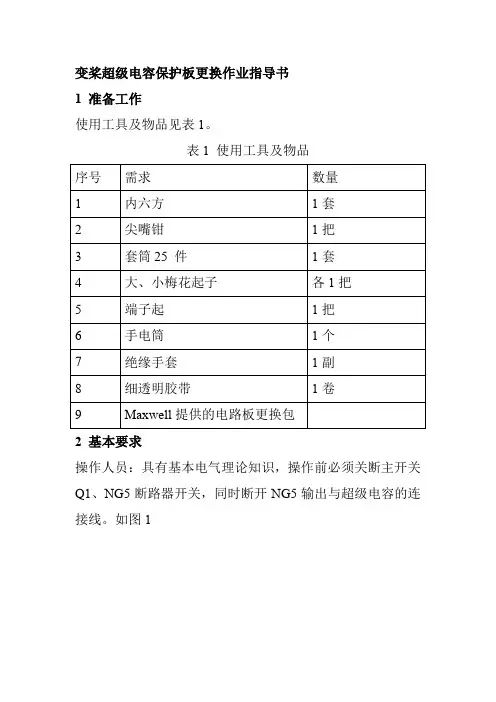 变桨超级电容保护板更换作业指导书

1 准备工作

使用工具及物品见表 1。

表 1 使用工具及物品

| 序号 | 需求 | 数量 |
|---|---|---|
| 1 | 内六方 | 1 套 |
| 2 | 尖嘴钳 | 1 把 |
| 3 | 套筒 25 件 | 1 套 |
| 4 | 大、小梅花起子 | 各 1 把 |
| 5 | 端子起 | 1 把 |
| 6 | 手电筒 | 1 个 |
| 7 | 绝缘手套 | 1 副 |
| 8 | 细透明胶带 | 1 卷 |
| 9 | Maxwell 提供的电路板更换包 | |

2 基本要求

操作人员：具有基本电气理论知识，操作前必须关断主开关 Q1、NG5 断路器开关，同时断开 NG5 输出与超级电容的连接线。如图 1